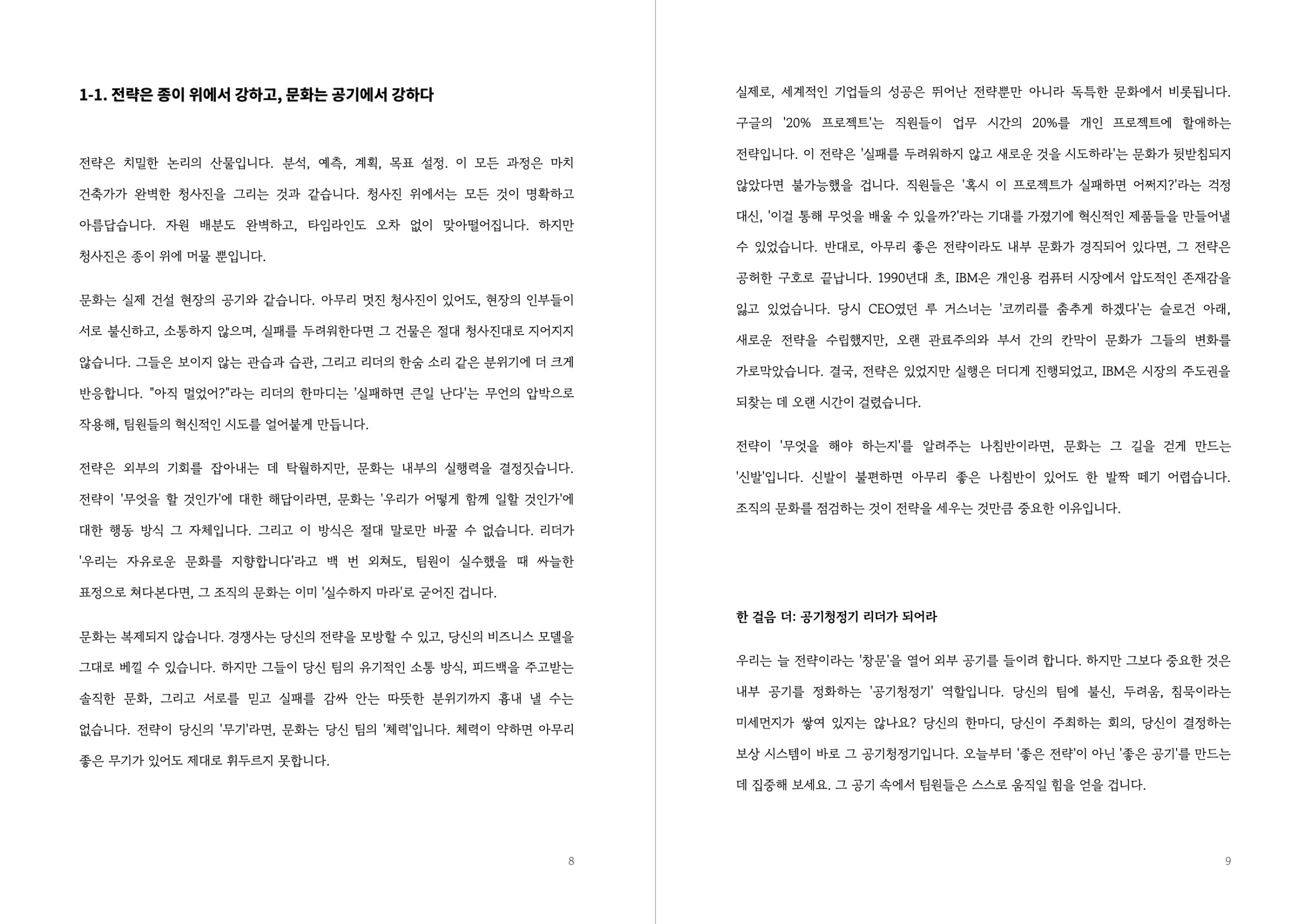 1-1. 전략은 종이 위에서 강하고, 문화는 공기에서 강하다

전략은 치밀한 논리의 산물입니다. 분석, 예측, 계획, 목표 설정. 이 모든 과정은 마치 건축가가 완벽한 청사진을 그리는 것과 같습니다. 청사진 위에서는 모든 것이 명확하고 아름답습니다. 자원 배분도 완벽하고, 타임라인도 오차 없이 맞아떨어집니다. 하지만 청사진은 종이 위에 머물 뿐입니다.

문화는 실제 건설 현장의 공기와 같습니다. 아무리 멋진 청사진이 있어도, 현장의 인부들이 서로 불신하고, 소통하지 않으며, 실패를 두려워한다면 그 건물은 절대 청사진대로 지어지지 않습니다. 그들은 보이지 않는 관습과 습관, 그리고 리더의 한숨 소리 같은 분위기에 더 크게 반응합니다. "아직 멀었어?"라는 리더의 한마디는 '실패하면 큰일 난다'는 무언의 압박으로 작용해, 팀원들의 혁신적인 시도를 얼어붙게 만듭니다.

전략은 외부의 기회를 잡아내는 데 탁월하지만, 문화는 내부의 실행력을 결정짓습니다. 전략이 '무엇을 할 것인가'에 대한 해답이라면, 문화는 '우리가 어떻게 함께 일할 것인가'에 대한 행동 방식 그 자체입니다. 그리고 이 방식은 절대 말로만 바꿀 수 없습니다. 리더가 '우리는 자유로운 문화를 지향합니다'라고 백 번 외쳐도, 팀원이 실수했을 때 싸늘한 표정으로 쳐다본다면, 그 조직의 문화는 이미 '실수하지 마라'로 굳어진 겁니다.

문화는 복제되지 않습니다. 경쟁사는 당신의 전략을 모방할 수 있고, 당신의 비즈니스 모델을 그대로 베낄 수 있습니다. 하지만 그들이 당신 팀의 유기적인 소통 방식, 피드백을 주고받는 솔직한 문화, 그리고 서로를 믿고 실패를 감싸 안는 따뜻한 분위기까지 흉내 낼 수는 없습니다. 전략이 당신의 '무기'라면, 문화는 당신 팀의 '체력'입니다. 체력이 약하면 아무리 좋은 무기가 있어도 제대로 휘두르지 못합니다.

8

실제로, 세계적인 기업들의 성공은 뛰어난 전략뿐만 아니라 독특한 문화에서 비롯됩니다. 구글의 '20% 프로젝트'는 직원들이 업무 시간의 20%를 개인 프로젝트에 할애하는 전략입니다. 이 전략은 '실패를 두려워하지 않고 새로운 것을 시도하라'는 문화가 뒷받침되지 않았다면 불가능했을 겁니다. 직원들은 '혹시 이 프로젝트가 실패하면 어쩌지?'라는 걱정 대신, '이걸 통해 무엇을 배울 수 있을까?'라는 기대를 가졌기에 혁신적인 제품들을 만들어낼 수 있었습니다. 반대로, 아무리 좋은 전략이라도 내부 문화가 경직되어 있다면, 그 전략은 공허한 구호로 끝납니다. 1990년대 초, IBM은 개인용 컴퓨터 시장에서 압도적인 존재감을 잃고 있었습니다. 당시 CEO였던 루 거스너는 '코끼리를 춤추게 하겠다'는 슬로건 아래, 새로운 전략을 수립했지만, 오랜 관료주의와 부서 간의 칸막이 문화가 그들의 변화를 가로막았습니다. 결국, 전략은 있었지만 실행은 더디게 진행되었고, IBM은 시장의 주도권을 되찾는 데 오랜 시간이 걸렸습니다.

전략이 '무엇을 해야 하는지'를 알려주는 나침반이라면, 문화는 그 길을 걷게 만드는 '신발'입니다. 신발이 불편하면 아무리 좋은 나침반이 있어도 한 발짝 떼기 어렵습니다. 조직의 문화를 점검하는 것이 전략을 세우는 것만큼 중요한 이유입니다.

한 걸음 더: 공기청정기 리더가 되어라

우리는 늘 전략이라는 '창문'을 열어 외부 공기를 들이려 합니다. 하지만 그보다 중요한 것은 내부 공기를 정화하는 '공기청정기' 역할입니다. 당신의 팀에 불신, 두려움, 침묵이라는 미세먼지가 쌓여 있지는 않나요? 당신의 한마디, 당신이 주최하는 회의, 당신이 결정하는 보상 시스템이 바로 그 공기청정기입니다. 오늘부터 '좋은 전략'이 아닌 '좋은 공기'를 만드는 데 집중해 보세요. 그 공기 속에서 팀원들은 스스로 움직일 힘을 얻을 겁니다.

9